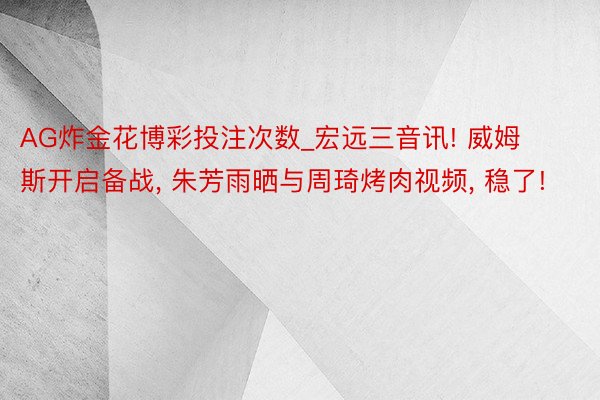 AG炸金花博彩投注次数_宏远三音讯! 威姆斯开启备战, 朱芳雨晒与周琦烤肉视频, 稳了!